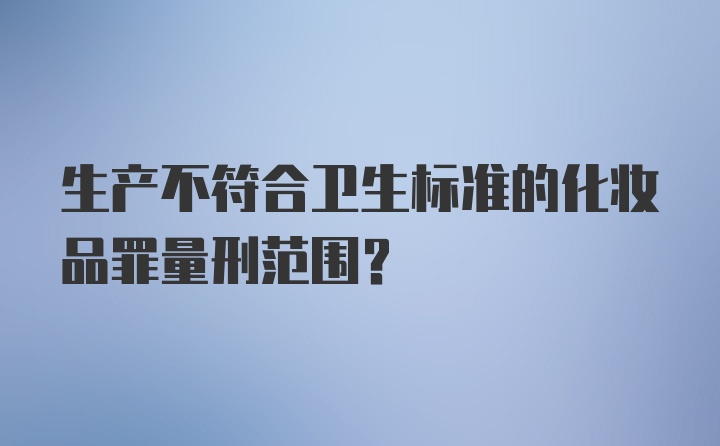 生产不符合卫生标准的化妆品罪量刑范围？